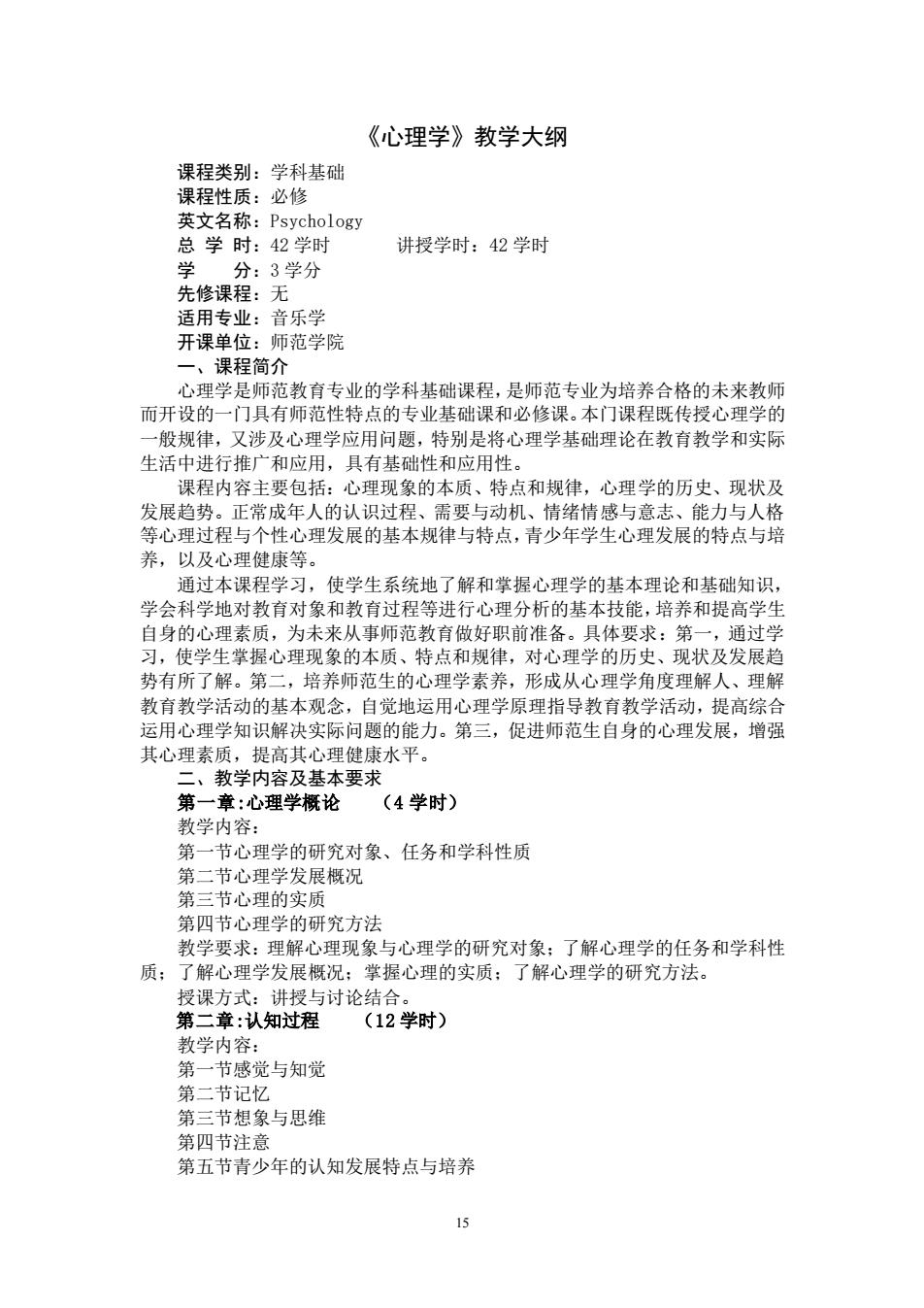 《心理学》教学大纲

课程类别：学科基础
课程性质：必修
英文名称：Psychology
总 学 时：42 学时　　　讲授学时：42 学时
学　　分：3 学分
先修课程：无
适用专业：音乐学
开课单位：师范学院
一、课程简介

心理学是师范教育专业的学科基础课程，是师范专业为培养合格的未来教师而开设的一门具有师范性特点的专业基础课和必修课。本门课程既传授心理学的一般规律，又涉及心理学应用问题，特别是将心理学基础理论在教育教学和实际生活中进行推广和应用，具有基础性和应用性。

课程内容主要包括：心理现象的本质、特点和规律，心理学的历史、现状及发展趋势。正常成年人的认识过程、需要与动机、情绪情感与意志、能力与人格等心理过程与个性心理发展的基本规律与特点，青少年学生心理发展的特点与培养，以及心理健康等。

通过本课程学习，使学生系统地了解和掌握心理学的基本理论和基础知识，学会科学地对教育对象和教育过程等进行心理分析的基本技能，培养和提高学生自身的心理素质，为未来从事师范教育做好职前准备。具体要求：第一，通过学习，使学生掌握心理现象的本质、特点和规律，对心理学的历史、现状及发展趋势有所了解。第二，培养师范生的心理学素养，形成从心理学角度理解人、理解教育教学活动的基本观念，自觉地运用心理学原理指导教育教学活动，提高综合运用心理学知识解决实际问题的能力。第三，促进师范生自身的心理发展，增强其心理素质，提高其心理健康水平。

二、教学内容及基本要求
第一章:心理学概论　（4 学时）
教学内容：
第一节心理学的研究对象、任务和学科性质
第二节心理学发展概况
第三节心理的实质
第四节心理学的研究方法
教学要求：理解心理现象与心理学的研究对象；了解心理学的任务和学科性质；了解心理学发展概况；掌握心理的实质；了解心理学的研究方法。
授课方式：讲授与讨论结合。
第二章:认知过程　（12 学时）
教学内容：
第一节感觉与知觉
第二节记忆
第三节想象与思维
第四节注意
第五节青少年的认知发展特点与培养

15